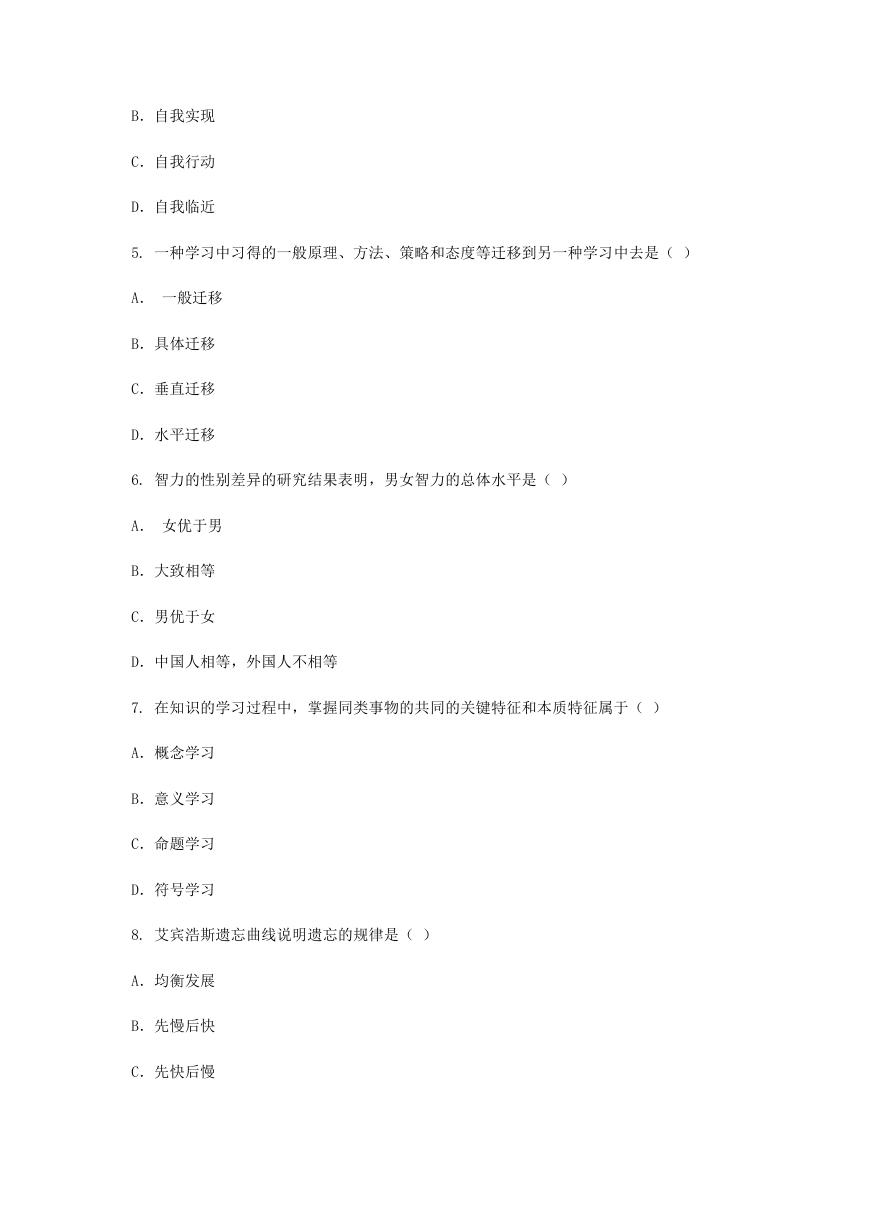 B. 自我实现

C. 自我行动

D. 自我临近

5. 一种学习中习得的一般原理、方法、策略和态度等迁移到另一种学习中去是（ ）

A.  一般迁移

B. 具体迁移

C. 垂直迁移

D. 水平迁移

6. 智力的性别差异的研究结果表明，男女智力的总体水平是（ ）

A.  女优于男

B. 大致相等

C. 男优于女

D. 中国人相等，外国人不相等

7. 在知识的学习过程中，掌握同类事物的共同的关键特征和本质特征属于（ ）

A. 概念学习

B. 意义学习

C. 命题学习

D. 符号学习

8. 艾宾浩斯遗忘曲线说明遗忘的规律是（ ）

A. 均衡发展

B. 先慢后快

C. 先快后慢